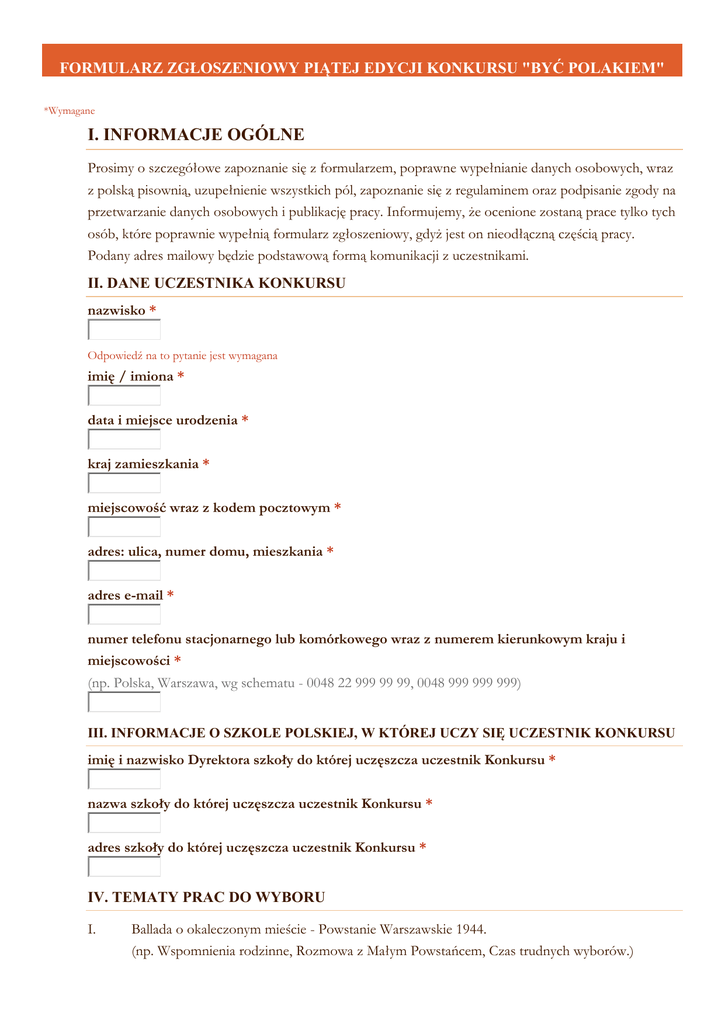 FORMULARZ ZGŁOSZENIOWY PIĄTEJ EDYCJI KONKURSU "BYĆ POLAKIEM"

*Wymagane

I. INFORMACJE OGÓLNE

Prosimy o szczegółowe zapoznanie się z formularzem, poprawne wypełnianie danych osobowych, wraz z polską pisownią, uzupełnienie wszystkich pól, zapoznanie się z regulaminem oraz podpisanie zgody na przetwarzanie danych osobowych i publikację pracy. Informujemy, że ocenione zostaną prace tylko tych osób, które poprawnie wypełnią formularz zgłoszeniowy, gdyż jest on nieodłączną częścią pracy. Podany adres mailowy będzie podstawową formą komunikacji z uczestnikami.

II. DANE UCZESTNIKA KONKURSU

nazwisko *

Odpowiedź na to pytanie jest wymagana

imię / imiona *

data i miejsce urodzenia *

kraj zamieszkania *

miejscowość wraz z kodem pocztowym *

adres: ulica, numer domu, mieszkania *

adres e-mail *

numer telefonu stacjonarnego lub komórkowego wraz z numerem kierunkowym kraju i miejscowości *

(np. Polska, Warszawa, wg schematu - 0048 22 999 99 99, 0048 999 999 999)

III. INFORMACJE O SZKOLE POLSKIEJ, W KTÓREJ UCZY SIĘ UCZESTNIK KONKURSU

imię i nazwisko Dyrektora szkoły do której uczęszcza uczestnik Konkursu *

nazwa szkoły do której uczęszcza uczestnik Konkursu *

adres szkoły do której uczęszcza uczestnik Konkursu *

IV. TEMATY PRAC DO WYBORU

I. Ballada o okaleczonym mieście - Powstanie Warszawskie 1944.
(np. Wspomnienia rodzinne, Rozmowa z Małym Powstańcem, Czas trudnych wyborów.)